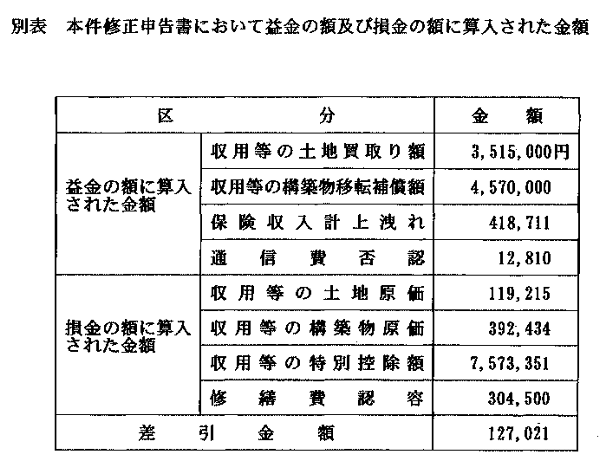 別表　本件修正申告書において益金の額及び損金の額に算入された金額

| 区 | 分 | 金　額 |
|---|---|---|
| 益金の額に算入された金額 | 収用等の土地買取り額 | 3,515,000円 |
| | 収用等の構築物移転補償額 | 4,570,000 |
| | 保険収入計上洩れ | 418,711 |
| | 通信費否認 | 12,810 |
| 損金の額に算入された金額 | 収用等の土地原価 | 119,215 |
| | 収用等の構築物原価 | 392,434 |
| | 収用等の特別控除額 | 7,573,351 |
| | 修繕費認容 | 304,500 |
| 差引金額 | | 127,021 |